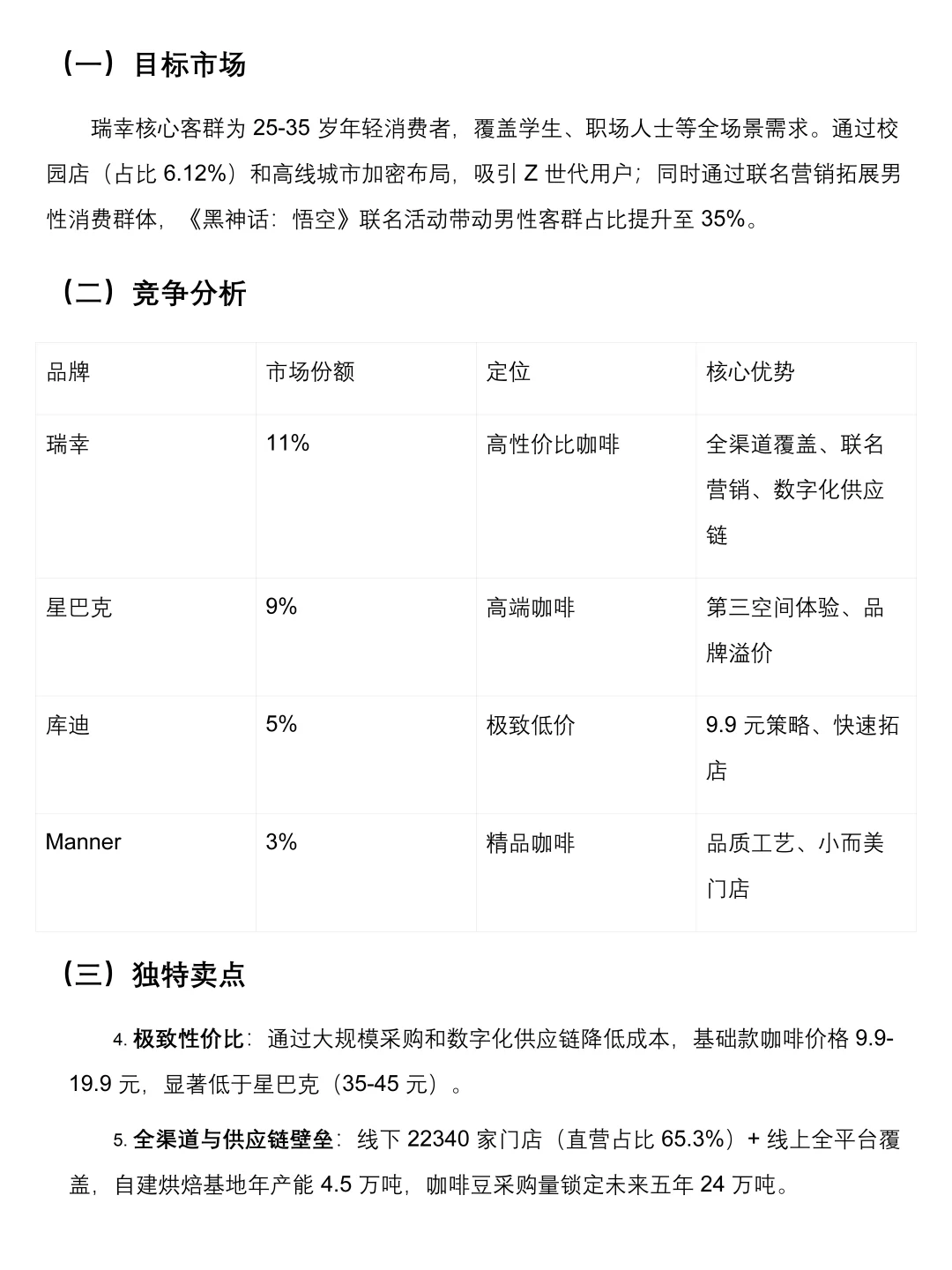 （一）目标市场

瑞幸核心客群为 25-35 岁年轻消费者，覆盖学生、职场人士等全场景需求。通过校园店（占比 6.12%）和高线城市加密布局，吸引 Z 世代用户；同时通过联名营销拓展男性消费群体，《黑神话：悟空》联名活动带动男性客群占比提升至 35%。

（二）竞争分析

| 品牌 | 市场份额 | 定位 | 核心优势 |
|---|---|---|---|
| 瑞幸 | 11% | 高性价比咖啡 | 全渠道覆盖、联名营销、数字化供应链 |
| 星巴克 | 9% | 高端咖啡 | 第三空间体验、品牌溢价 |
| 库迪 | 5% | 极致低价 | 9.9 元策略、快速拓店 |
| Manner | 3% | 精品咖啡 | 品质工艺、小而美门店 |

（三）独特卖点

4. 极致性价比：通过大规模采购和数字化供应链降低成本，基础款咖啡价格 9.9-19.9 元，显著低于星巴克（35-45 元）。

5. 全渠道与供应链壁垒：线下 22340 家门店（直营占比 65.3%）+ 线上全平台覆盖，自建烘焙基地年产能 4.5 万吨，咖啡豆采购量锁定未来五年 24 万吨。